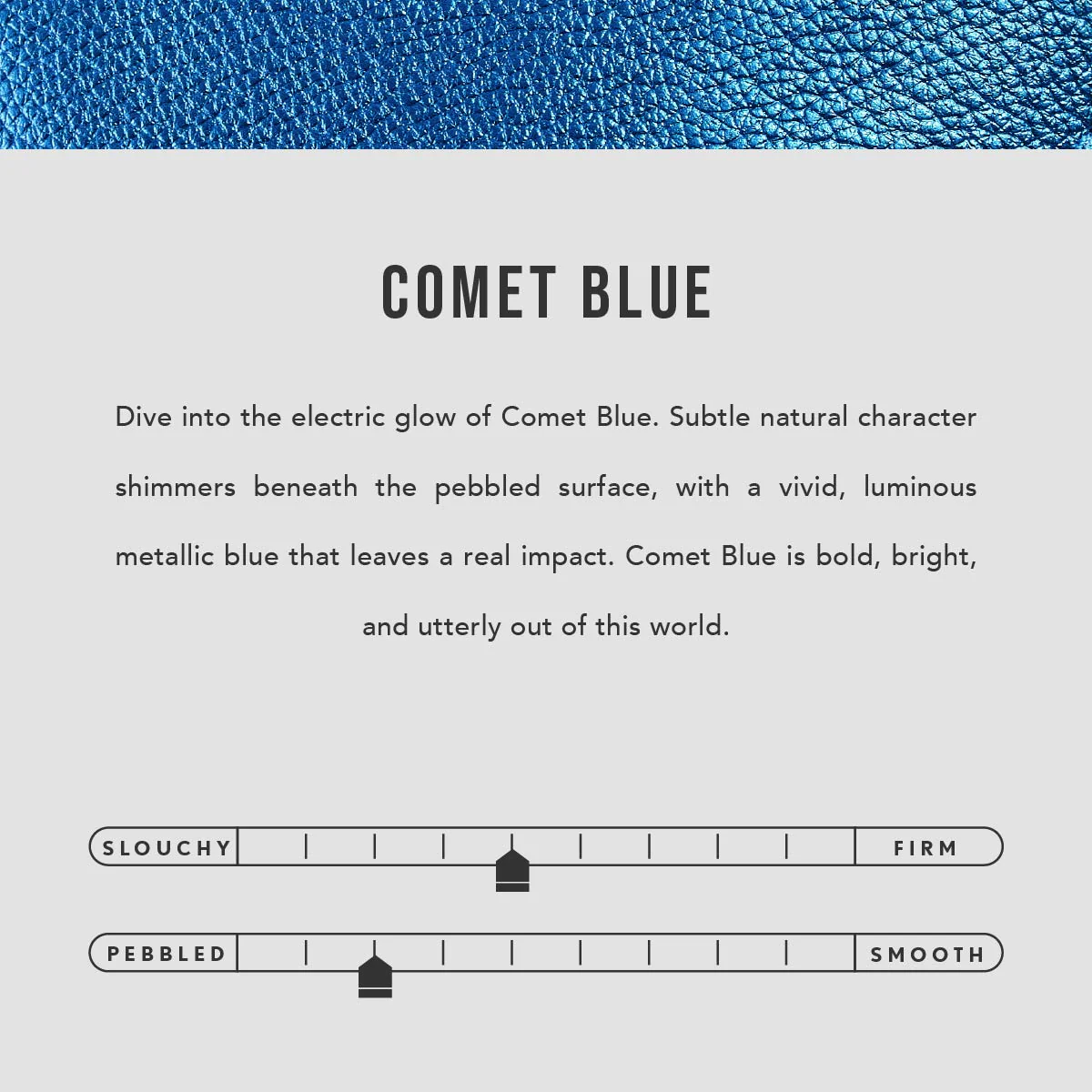 COMET BLUE

Dive into the electric glow of Comet Blue. Subtle natural character shimmers beneath the pebbled surface, with a vivid, luminous metallic blue that leaves a real impact. Comet Blue is bold, bright, and utterly out of this world.

SLOUCHY

FIRM

PEBBLED

SMOOTH